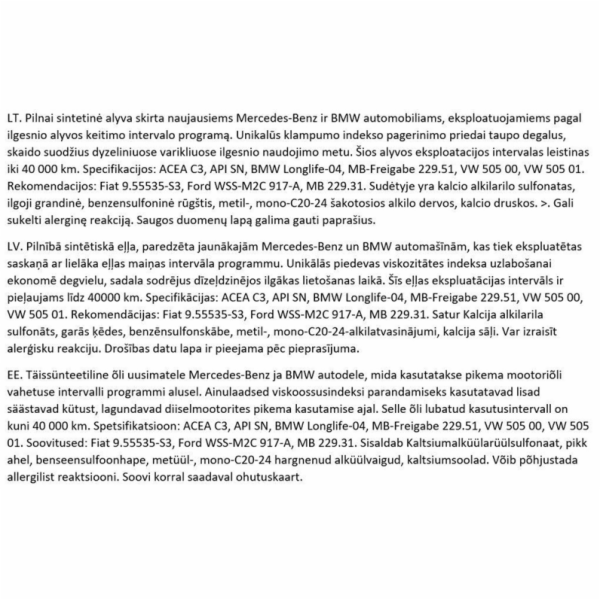 LT. Pilnai sintetinė alyva skirta naujausiems Mercedes-Benz ir BMW automobiliams, eksploatuojamiems pagal ilgesnio alyvos keitimo intervalo programą. Unikalūs klampumo indekso pagerinimo priedai taupo degalus, skaido suodžius dyzeliniuose varikliuose ilgesnio naudojimo metu. Šios alyvos eksploatacijos intervalas leistinas iki 40 000 km. Specifikacijos: ACEA C3, API SN, BMW Longlife-04, MB-Freigabe 229.51, VW 505 00, VW 505 01. Rekomendacijos: Fiat 9.55535-S3, Ford WSS-M2C 917-A, MB 229.31. Sudėtyje yra kalcio alkilarilo sulfonatas, ilgoji grandinė, benzensulfoninė rūgštis, metil-, mono-C20-24 šakotosios alkilo dervos, kalcio druskos. >. Gali sukelti alerginę reakciją. Saugos duomenų lapą galima gauti paprašius.

LV. Pilnībā sintētiskā eļļa, paredzēta jaunākajām Mercedes-Benz un BMW automašīnām, kas tiek ekspluatētas saskaņā ar lielāka eļļas maiņas intervāla programmu. Unikālās piedevas viskozitātes indeksa uzlabošanai ekonomē degvielu, sadala sodrējus dīzeļdzinējos ilgākas lietošanas laikā. Šīs eļļas ekspluatācijas intervāls ir pieļaujams līdz 40000 km. Specifikācijas: ACEA C3, API SN, BMW Longlife-04, MB-Freigabe 229.51, VW 505 00, VW 505 01. Rekomendācijas: Fiat 9.55535-S3, Ford WSS-M2C 917-A, MB 229.31. Satur Kalcija alkilarila sulfonāts, garās ķēdes, benzēnsulfonskābe, metil-, mono-C20-24-alkilatvasinājumi, kalcija sāļi. Var izraisīt alerģisku reakciju. Drošības datu lapa ir pieejama pēc pieprasījuma.

EE. Täissünteetiline õli uusimatele Mercedes-Benz ja BMW autodele, mida kasutatakse pikema mootoriõli vahetuse intervalli programmi alusel. Ainulaadsed viskoossusindeksi parandamiseks kasutatavad lisad säästavad kütust, lagundavad diiselmootorites pikema kasutamise ajal. Selle õli lubatud kasutusintervall on kuni 40 000 km. Spetsifikatsioon: ACEA C3, API SN, BMW Longlife-04, MB-Freigabe 229.51, VW 505 00, VW 505 01. Soovitused: Fiat 9.55535-S3, Ford WSS-M2C 917-A, MB 229.31. Sisaldab Kaltsiumalküülarüülsulfonaat, pikk ahel, benseensulfoonhape, metüül-, mono-C20-24 hargnenud alküülvaigud, kaltsiumsoolad. Võib põhjustada allergilist reaktsiooni. Soovi korral saadaval ohutuskaart.